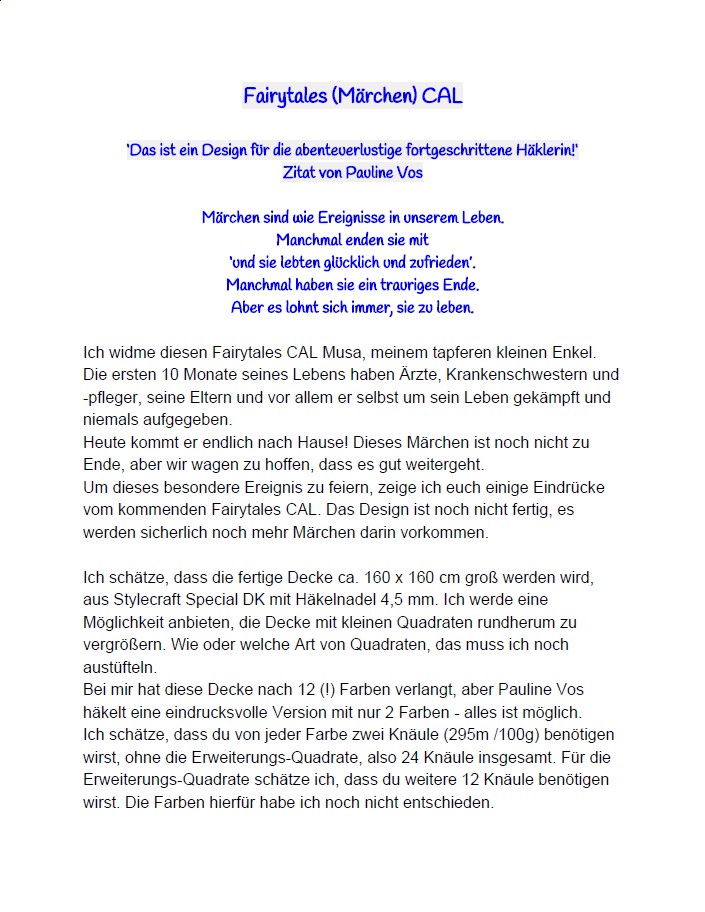 Fairytales (Märchen) CAL

'Das ist ein Design für die abenteuerlustige fortgeschrittene Häklerin!'
Zitat von Pauline Vos

Märchen sind wie Ereignisse in unserem Leben.
Manchmal enden sie mit
'und sie lebten glücklich und zufrieden'.
Manchmal haben sie ein trauriges Ende.
Aber es lohnt sich immer, sie zu leben.

Ich widme diesen Fairytales CAL Musa, meinem tapferen kleinen Enkel. Die ersten 10 Monate seines Lebens haben Ärzte, Krankenschwestern und -pfleger, seine Eltern und vor allem er selbst um sein Leben gekämpft und niemals aufgegeben.
Heute kommt er endlich nach Hause! Dieses Märchen ist noch nicht zu Ende, aber wir wagen zu hoffen, dass es gut weitergeht.
Um dieses besondere Ereignis zu feiern, zeige ich euch einige Eindrücke vom kommenden Fairytales CAL. Das Design ist noch nicht fertig, es werden sicherlich noch mehr Märchen darin vorkommen.

Ich schätze, dass die fertige Decke ca. 160 x 160 cm groß werden wird, aus Stylecraft Special DK mit Häkelnadel 4,5 mm. Ich werde eine Möglichkeit anbieten, die Decke mit kleinen Quadraten rundherum zu vergrößern. Wie oder welche Art von Quadraten, das muss ich noch austüfteln.
Bei mir hat diese Decke nach 12 (!) Farben verlangt, aber Pauline Vos häkelt eine eindrucksvolle Version mit nur 2 Farben - alles ist möglich.
Ich schätze, dass du von jeder Farbe zwei Knäule (295m /100g) benötigen wirst, ohne die Erweiterungs-Quadrate, also 24 Knäule insgesamt. Für die Erweiterungs-Quadrate schätze ich, dass du weitere 12 Knäule benötigen wirst. Die Farben hierfür habe ich noch nicht entschieden.